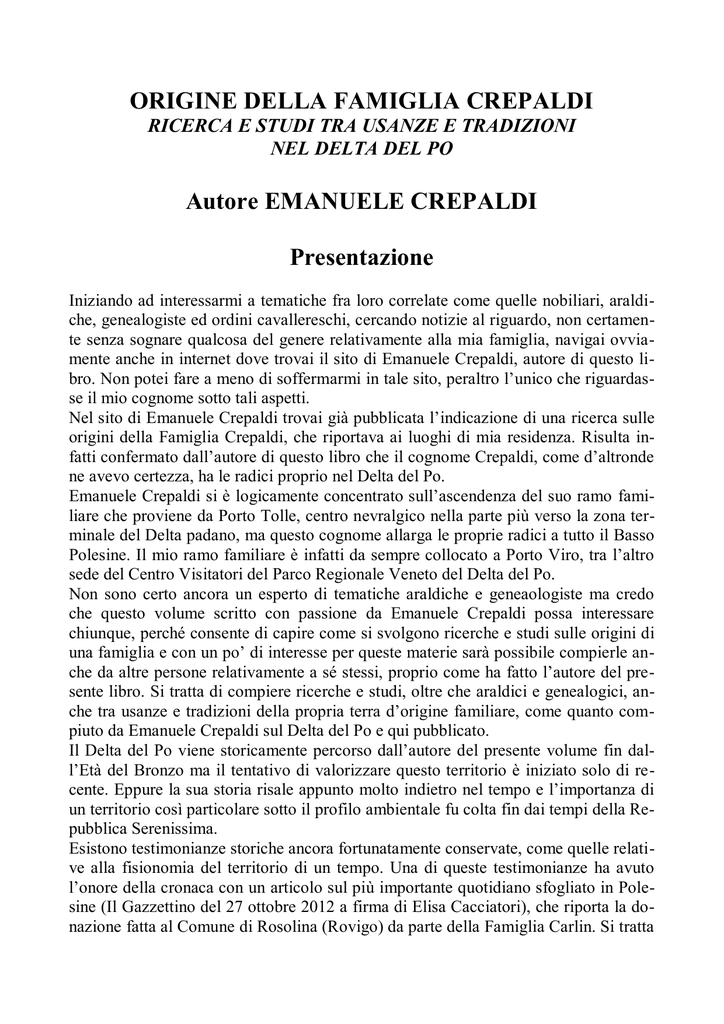 ORIGINE DELLA FAMIGLIA CREPALDI
RICERCA E STUDI TRA USANZE E TRADIZIONI
NEL DELTA DEL PO

Autore EMANUELE CREPALDI

Presentazione

Iniziando ad interessarmi a tematiche fra loro correlate come quelle nobiliari, araldiche, genealogiste ed ordini cavallereschi, cercando notizie al riguardo, non certamente senza sognare qualcosa del genere relativamente alla mia famiglia, navigai ovviamente anche in internet dove trovai il sito di Emanuele Crepaldi, autore di questo libro. Non potei fare a meno di soffermarmi in tale sito, peraltro l'unico che riguardasse il mio cognome sotto tali aspetti.
Nel sito di Emanuele Crepaldi trovai già pubblicata l'indicazione di una ricerca sulle origini della Famiglia Crepaldi, che riportava ai luoghi di mia residenza. Risulta infatti confermato dall'autore di questo libro che il cognome Crepaldi, come d'altronde ne avevo certezza, ha le radici proprio nel Delta del Po.
Emanuele Crepaldi si è logicamente concentrato sull'ascendenza del suo ramo familiare che proviene da Porto Tolle, centro nevralgico nella parte più verso la zona terminale del Delta padano, ma questo cognome allarga le proprie radici a tutto il Basso Polesine. Il mio ramo familiare è infatti da sempre collocato a Porto Viro, tra l'altro sede del Centro Visitatori del Parco Regionale Veneto del Delta del Po.
Non sono certo ancora un esperto di tematiche araldiche e geneaologiste ma credo che questo volume scritto con passione da Emanuele Crepaldi possa interessare chiunque, perché consente di capire come si svolgono ricerche e studi sulle origini di una famiglia e con un po' di interesse per queste materie sarà possibile compierle anche da altre persone relativamente a sé stessi, proprio come ha fatto l'autore del presente libro. Si tratta di compiere ricerche e studi, oltre che araldici e genealogici, anche tra usanze e tradizioni della propria terra d'origine familiare, come quanto compiuto da Emanuele Crepaldi sul Delta del Po e qui pubblicato.
Il Delta del Po viene storicamente percorso dall'autore del presente volume fin dall'Età del Bronzo ma il tentativo di valorizzare questo territorio è iniziato solo di recente. Eppure la sua storia risale appunto molto indietro nel tempo e l'importanza di un territorio così particolare sotto il profilo ambientale fu colta fin dai tempi della Repubblica Serenissima.
Esistono testimonianze storiche ancora fortunatamente conservate, come quelle relative alla fisionomia del territorio di un tempo. Una di queste testimonianze ha avuto l'onore della cronaca con un articolo sul più importante quotidiano sfogliato in Polesine (Il Gazzettino del 27 ottobre 2012 a firma di Elisa Cacciatori), che riporta la donazione fatta al Comune di Rosolina (Rovigo) da parte della Famiglia Carlin. Si tratta